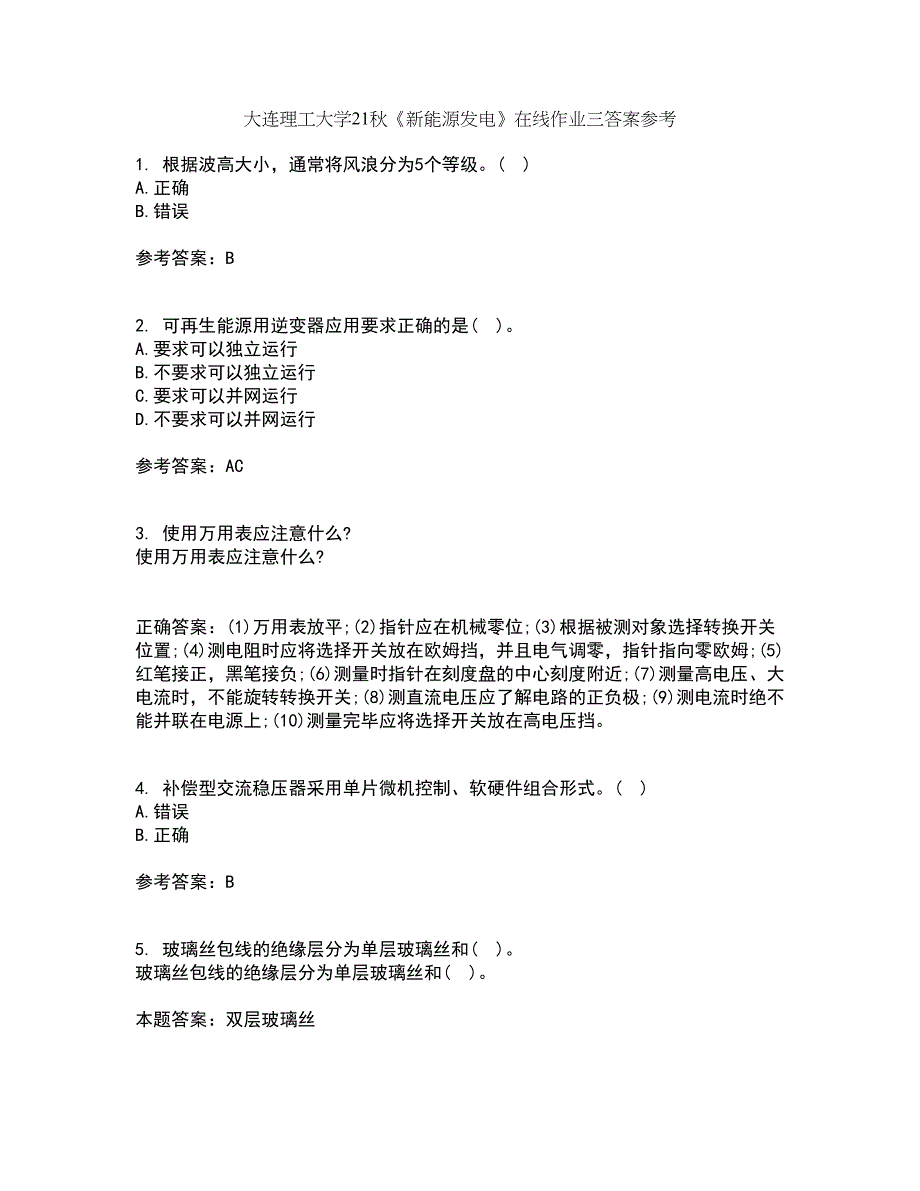 大连理工大学21秋《新能源发电》在线作业三答案参考

1. 根据波高大小，通常将风浪分为5个等级。（ ）
A.正确
B.错误

参考答案：B

2. 可再生能源用逆变器应用要求正确的是（ ）。
A.要求可以独立运行
B.不要求可以独立运行
C.要求可以并网运行
D.不要求可以并网运行

参考答案：AC

3. 使用万用表应注意什么?
使用万用表应注意什么?

正确答案：(1)万用表放平;(2)指针应在机械零位;(3)根据被测对象选择转换开关位置;(4)测电阻时应将选择开关放在欧姆挡，并且电气调零，指针指向零欧姆;(5)红笔接正，黑笔接负;(6)测量时指针在刻度盘的中心刻度附近;(7)测量高电压、大电流时，不能旋转转换开关;(8)测直流电压应了解电路的正负极;(9)测电流时绝不能并联在电源上;(10)测量完毕应将选择开关放在高电压挡。

4. 补偿型交流稳压器采用单片微机控制、软硬件组合形式。（ ）
A.错误
B.正确

参考答案：B

5. 玻璃丝包线的绝缘层分为单层玻璃丝和（ ）。
玻璃丝包线的绝缘层分为单层玻璃丝和（ ）。

本题答案：双层玻璃丝